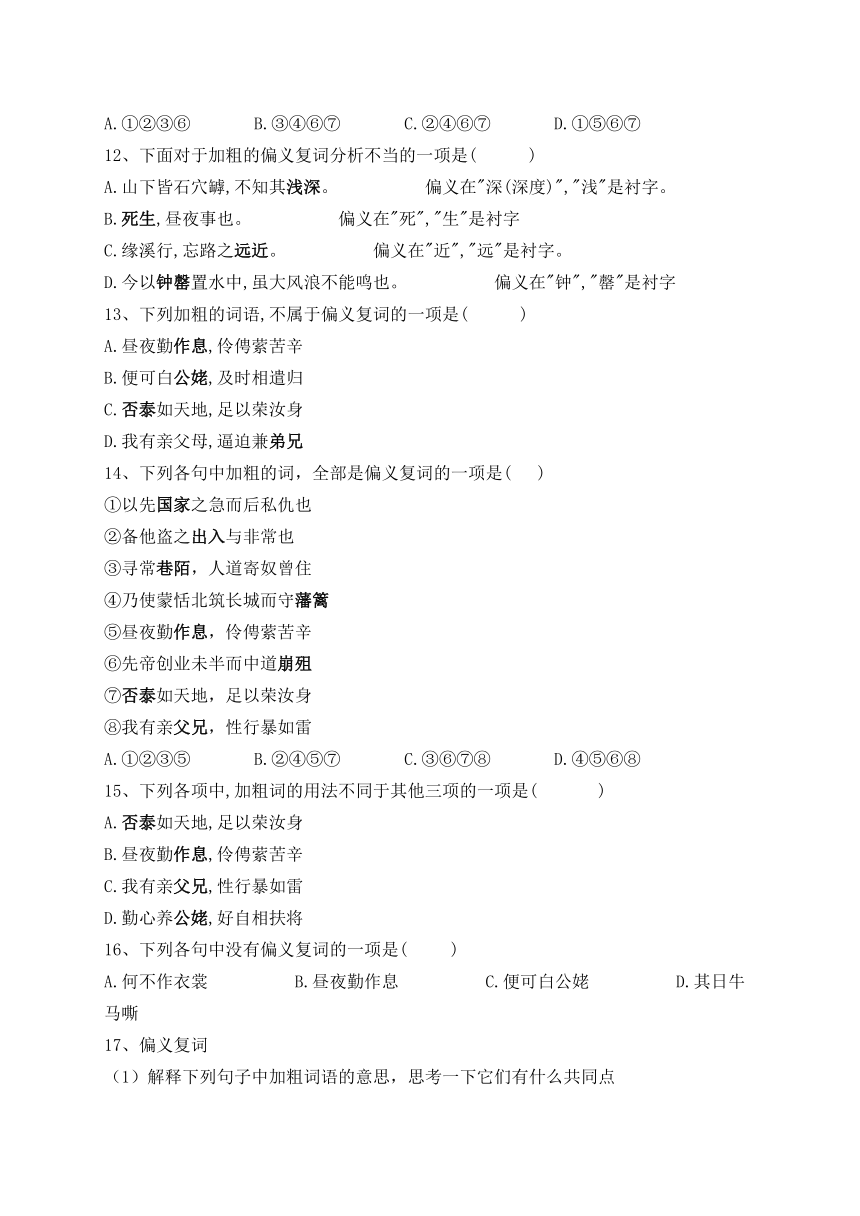 A.①②③⑥　　B.③④⑥⑦　　C.②④⑥⑦　　D.①⑤⑥⑦

12、下面对于加粗的偏义复词分析不当的一项是(　　)

A.山下皆石穴罅,不知其浅深。　　偏义在"深(深度)","浅"是衬字。

B.死生,昼夜事也。　　偏义在"死","生"是衬字

C.缘溪行,忘路之远近。　　偏义在"近","远"是衬字。

D.今以钟磬置水中,虽大风浪不能鸣也。　　偏义在"钟","磬"是衬字

13、下列加粗的词语,不属于偏义复词的一项是(　　)

A.昼夜勤作息,伶俜萦苦辛

B.便可白公姥,及时相遣归

C.否泰如天地,足以荣汝身

D.我有亲父母,逼迫兼弟兄

14、下列各句中加粗的词，全部是偏义复词的一项是(　　)

①以先国家之急而后私仇也

②备他盗之出入与非常也

③寻常巷陌，人道寄奴曾住

④乃使蒙恬北筑长城而守藩篱

⑤昼夜勤作息，伶俜萦苦辛

⑥先帝创业未半而中道崩殂

⑦否泰如天地，足以荣汝身

⑧我有亲父兄，性行暴如雷

A.①②③⑤　　B.②④⑤⑦　　C.③⑥⑦⑧　　D.④⑤⑥⑧

15、下列各项中,加粗词的用法不同于其他三项的一项是(　　)

A.否泰如天地,足以荣汝身

B.昼夜勤作息,伶俜萦苦辛

C.我有亲父兄,性行暴如雷

D.勤心养公姥,好自相扶将

16、下列各句中没有偏义复词的一项是(　　)

A.何不作衣裳　　B.昼夜勤作息　　C.便可白公姥　　D.其日牛马嘶

17、偏义复词

（1）解释下列句子中加粗词语的意思，思考一下它们有什么共同点